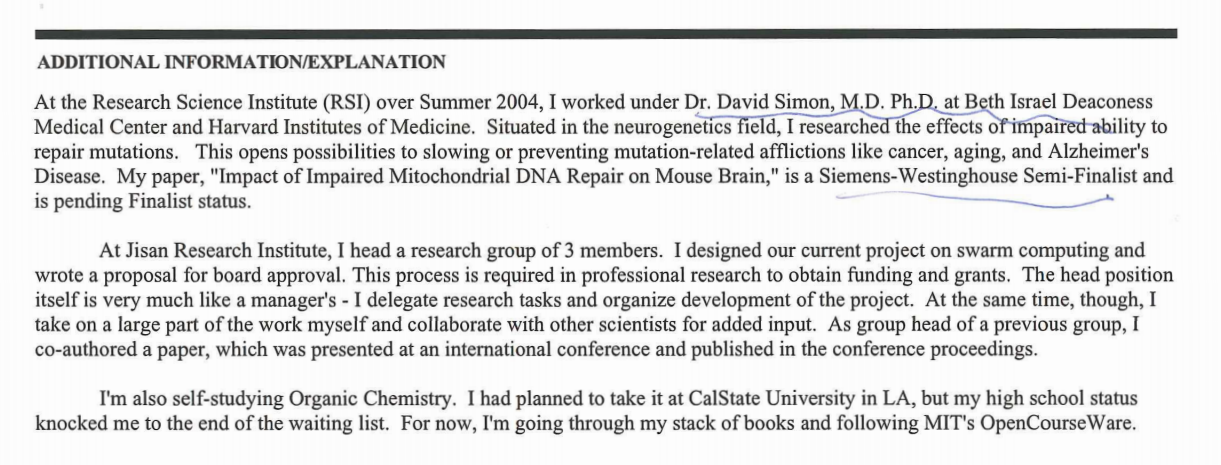 ADDITIONAL INFORMATION/EXPLANATION

At the Research Science Institute (RSI) over Summer 2004, I worked under Dr. David Simon, M.D. Ph.D. at Beth Israel Deaconess Medical Center and Harvard Institutes of Medicine. Situated in the neurogenetics field, I researched the effects of impaired ability to repair mutations. This opens possibilities to slowing or preventing mutation-related afflictions like cancer, aging, and Alzheimer's Disease. My paper, "Impact of Impaired Mitochondrial DNA Repair on Mouse Brain," is a Siemens-Westinghouse Semi-Finalist and is pending Finalist status.

At Jisan Research Institute, I head a research group of 3 members. I designed our current project on swarm computing and wrote a proposal for board approval. This process is required in professional research to obtain funding and grants. The head position itself is very much like a manager's - I delegate research tasks and organize development of the project. At the same time, though, I take on a large part of the work myself and collaborate with other scientists for added input. As group head of a previous group, I co-authored a paper, which was presented at an international conference and published in the conference proceedings.

I'm also self-studying Organic Chemistry. I had planned to take it at CalState University in LA, but my high school status knocked me to the end of the waiting list. For now, I'm going through my stack of books and following MIT's OpenCourseWare.